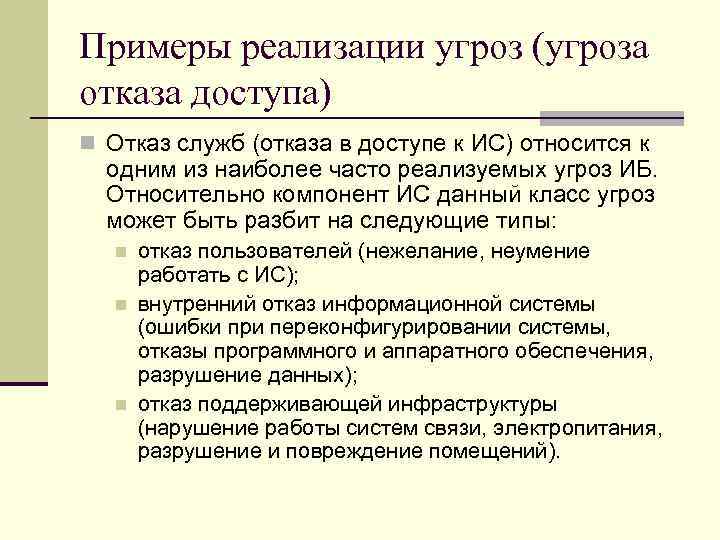 Примеры реализации угроз (угроза отказа доступа)

Отказ служб (отказа в доступе к ИС) относится к одним из наиболее часто реализуемых угроз ИБ. Относительно компонент ИС данный класс угроз может быть разбит на следующие типы:

отказ пользователей (нежелание, неумение работать с ИС);

внутренний отказ информационной системы (ошибки при переконфигурировании системы, отказы программного и аппаратного обеспечения, разрушение данных);

отказ поддерживающей инфраструктуры (нарушение работы систем связи, электропитания, разрушение и повреждение помещений).